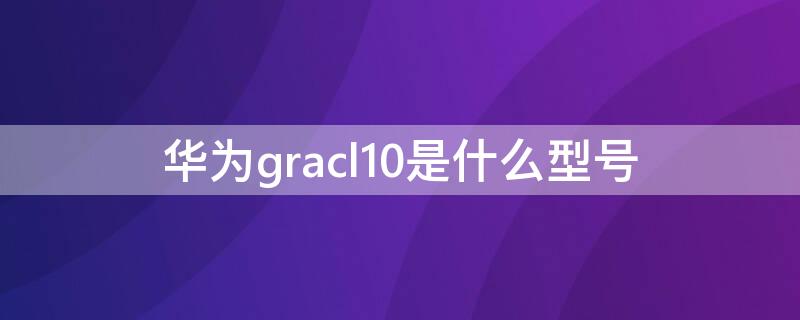 华为gracl10是什么型号